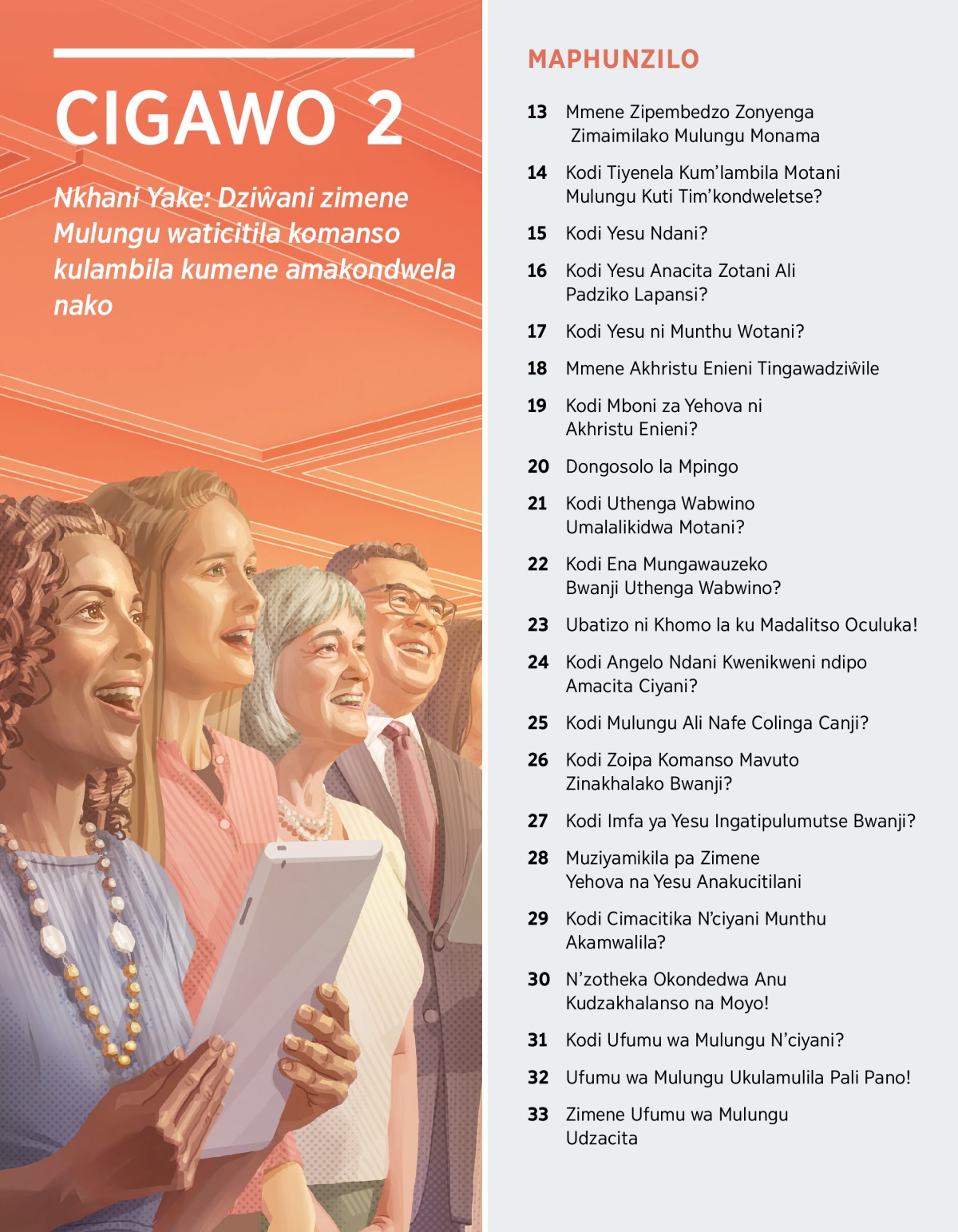 CIGAWO 2

Nkhani Yake: Dziŵani zimene Mulungu waticitila komanso kulambila kumene amakondwela nako

MAPHUNZILO

13 Mmene Zipembedzo Zonyenga Zimaimilako Mulungu Monama

14 Kodi Tiyenela Kum'lambila Motani Mulungu Kuti Tim'kondweletse?

15 Kodi Yesu Ndani?

16 Kodi Yesu Anacita Zotani Ali Padziko Lapansi?

17 Kodi Yesu ni Munthu Wotani?

18 Mmene Akhristu Enieni Tingawadziŵile

19 Kodi Mboni za Yehova ni Akhristu Enieni?

20 Dongosolo la Mpingo

21 Kodi Uthenga Wabwino Umalalikidwa Motani?

22 Kodi Ena Mungawauzeko Bwanji Uthenga Wabwino?

23 Ubatizo ni Khomo la ku Madalitso Oculuka!

24 Kodi Angelo Ndani Kwenikweni ndipo Amacita Ciyani?

25 Kodi Mulungu Ali Nafe Colinga Canji?

26 Kodi Zoipa Komanso Mavuto Zinakhalako Bwanji?

27 Kodi Imfa ya Yesu Ingatipulumutse Bwanji?

28 Muziyamikila pa Zimene Yehova na Yesu Anakucitilani

29 Kodi Cimacitika N'ciyani Munthu Akamwalila?

30 N'zotheka Okondedwa Anu Kudzakhalanso na Moyo!

31 Kodi Ufumu wa Mulungu N'ciyani?

32 Ufumu wa Mulungu Ukulamulila Pali Pano!

33 Zimene Ufumu wa Mulungu Udzacita